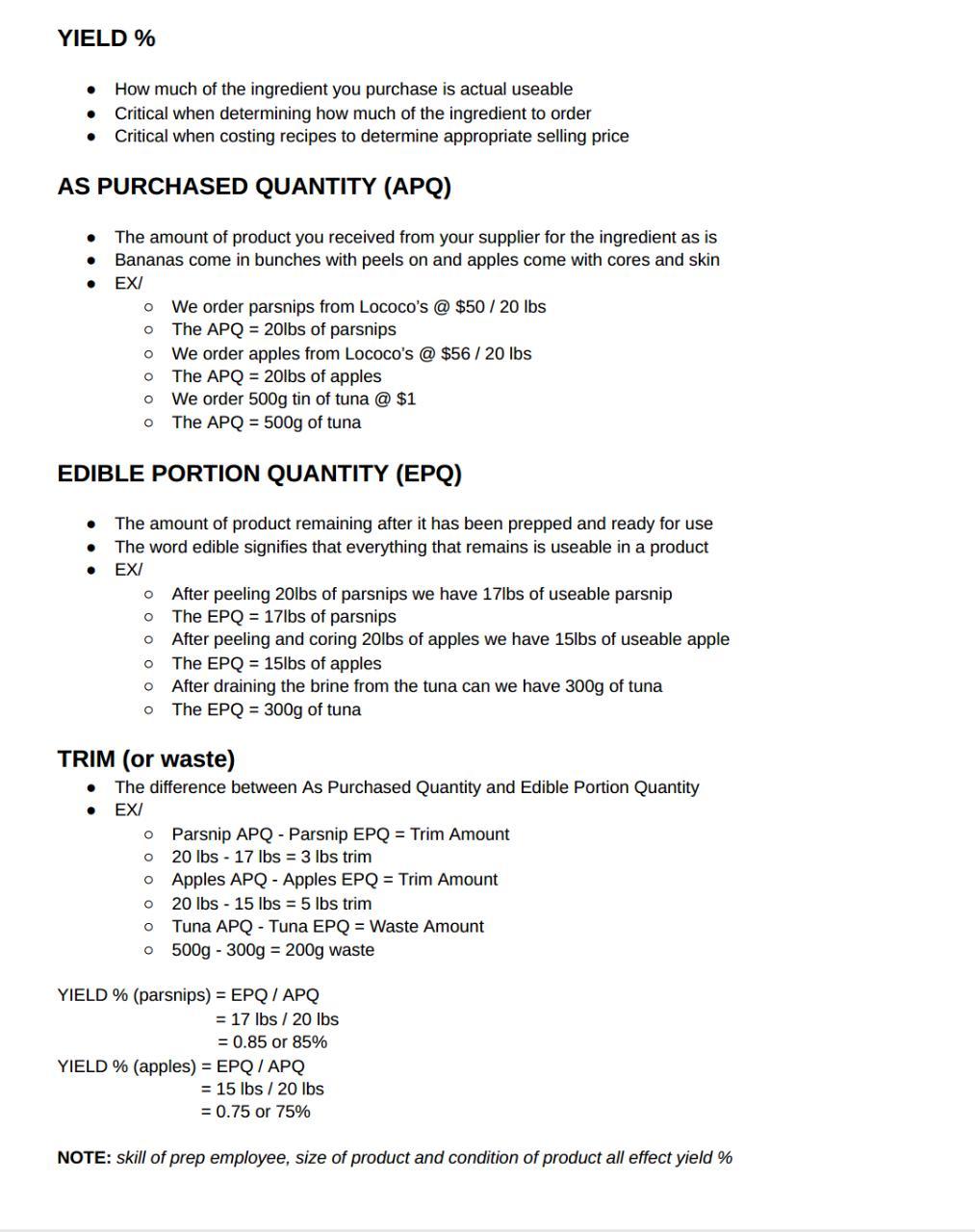 YIELD %

- How much of the ingredient you purchase is actual useable
- Critical when determining how much of the ingredient to order
- Critical when costing recipes to determine appropriate selling price

AS PURCHASED QUANTITY (APQ)

- The amount of product you received from your supplier for the ingredient as is
- Bananas come in bunches with peels on and apples come with cores and skin
- EX/
  - We order parsnips from Lococo's @ \$50 / 20 lbs
  - The APQ = 20lbs of parsnips
  - We order apples from Lococo's @ \$56 / 20 lbs
  - The APQ = 20lbs of apples
  - We order 500g tin of tuna @ \$1
  - The APQ = 500g of tuna

EDIBLE PORTION QUANTITY (EPQ)

- The amount of product remaining after it has been prepped and ready for use
- The word edible signifies that everything that remains is useable in a product
- EX/
  - After peeling 20lbs of parsnips we have 17lbs of useable parsnip
  - The EPQ = 17lbs of parsnips
  - After peeling and coring 20lbs of apples we have 15lbs of useable apple
  - The EPQ = 15lbs of apples
  - After draining the brine from the tuna can we have 300g of tuna
  - The EPQ = 300g of tuna

TRIM (or waste)

- The difference between As Purchased Quantity and Edible Portion Quantity
- EX/
  - Parsnip APQ - Parsnip EPQ = Trim Amount
  - 20 lbs - 17 lbs = 3 lbs trim
  - Apples APQ - Apples EPQ = Trim Amount
  - 20 lbs - 15 lbs = 5 lbs trim
  - Tuna APQ - Tuna EPQ = Waste Amount
  - 500g - 300g = 200g waste

YIELD % (parsnips) = EPQ / APQ
= 17 lbs / 20 lbs
= 0.85 or 85%
YIELD % (apples) = EPQ / APQ
= 15 lbs / 20 lbs
= 0.75 or 75%

NOTE: skill of prep employee, size of product and condition of product all effect yield %